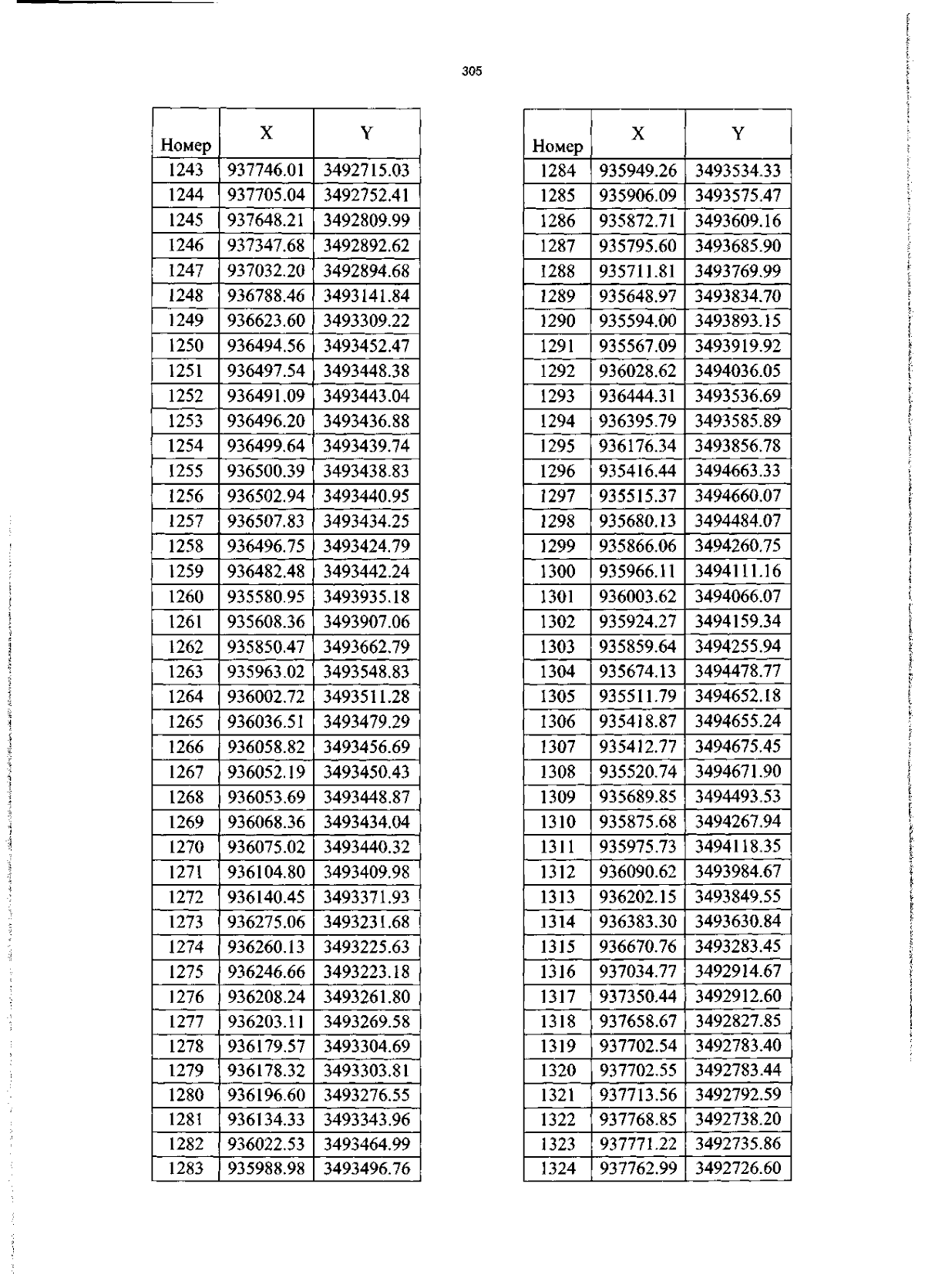 305

| Номер | X | Y |
|---|---|---|
| 1243 | 937746.01 | 3492715.03 |
| 1244 | 937705.04 | 3492752.41 |
| 1245 | 937648.21 | 3492809.99 |
| 1246 | 937347.68 | 3492892.62 |
| 1247 | 937032.20 | 3492894.68 |
| 1248 | 936788.46 | 3493141.84 |
| 1249 | 936623.60 | 3493309.22 |
| 1250 | 936494.56 | 3493452.47 |
| 1251 | 936497.54 | 3493448.38 |
| 1252 | 936491.09 | 3493443.04 |
| 1253 | 936496.20 | 3493436.88 |
| 1254 | 936499.64 | 3493439.74 |
| 1255 | 936500.39 | 3493438.83 |
| 1256 | 936502.94 | 3493440.95 |
| 1257 | 936507.83 | 3493434.25 |
| 1258 | 936496.75 | 3493424.79 |
| 1259 | 936482.48 | 3493442.24 |
| 1260 | 935580.95 | 3493935.18 |
| 1261 | 935608.36 | 3493907.06 |
| 1262 | 935850.47 | 3493662.79 |
| 1263 | 935963.02 | 3493548.83 |
| 1264 | 936002.72 | 3493511.28 |
| 1265 | 936036.51 | 3493479.29 |
| 1266 | 936058.82 | 3493456.69 |
| 1267 | 936052.19 | 3493450.43 |
| 1268 | 936053.69 | 3493448.87 |
| 1269 | 936068.36 | 3493434.04 |
| 1270 | 936075.02 | 3493440.32 |
| 1271 | 936104.80 | 3493409.98 |
| 1272 | 936140.45 | 3493371.93 |
| 1273 | 936275.06 | 3493231.68 |
| 1274 | 936260.13 | 3493225.63 |
| 1275 | 936246.66 | 3493223.18 |
| 1276 | 936208.24 | 3493261.80 |
| 1277 | 936203.11 | 3493269.58 |
| 1278 | 936179.57 | 3493304.69 |
| 1279 | 936178.32 | 3493303.81 |
| 1280 | 936196.60 | 3493276.55 |
| 1281 | 936134.33 | 3493343.96 |
| 1282 | 936022.53 | 3493464.99 |
| 1283 | 935988.98 | 3493496.76 |

| Номер | X | Y |
|---|---|---|
| 1284 | 935949.26 | 3493534.33 |
| 1285 | 935906.09 | 3493575.47 |
| 1286 | 935872.71 | 3493609.16 |
| 1287 | 935795.60 | 3493685.90 |
| 1288 | 935711.81 | 3493769.99 |
| 1289 | 935648.97 | 3493834.70 |
| 1290 | 935594.00 | 3493893.15 |
| 1291 | 935567.09 | 3493919.92 |
| 1292 | 936028.62 | 3494036.05 |
| 1293 | 936444.31 | 3493536.69 |
| 1294 | 936395.79 | 3493585.89 |
| 1295 | 936176.34 | 3493856.78 |
| 1296 | 935416.44 | 3494663.33 |
| 1297 | 935515.37 | 3494660.07 |
| 1298 | 935680.13 | 3494484.07 |
| 1299 | 935866.06 | 3494260.75 |
| 1300 | 935966.11 | 3494111.16 |
| 1301 | 936003.62 | 3494066.07 |
| 1302 | 935924.27 | 3494159.34 |
| 1303 | 935859.64 | 3494255.94 |
| 1304 | 935674.13 | 3494478.77 |
| 1305 | 935511.79 | 3494652.18 |
| 1306 | 935418.87 | 3494655.24 |
| 1307 | 935412.77 | 3494675.45 |
| 1308 | 935520.74 | 3494671.90 |
| 1309 | 935689.85 | 3494493.53 |
| 1310 | 935875.68 | 3494267.94 |
| 1311 | 935975.73 | 3494118.35 |
| 1312 | 936090.62 | 3493984.67 |
| 1313 | 936202.15 | 3493849.55 |
| 1314 | 936383.30 | 3493630.84 |
| 1315 | 936670.76 | 3493283.45 |
| 1316 | 937034.77 | 3492914.67 |
| 1317 | 937350.44 | 3492912.60 |
| 1318 | 937658.67 | 3492827.85 |
| 1319 | 937702.54 | 3492783.40 |
| 1320 | 937702.55 | 3492783.44 |
| 1321 | 937713.56 | 3492792.59 |
| 1322 | 937768.85 | 3492738.20 |
| 1323 | 937771.22 | 3492735.86 |
| 1324 | 937762.99 | 3492726.60 |